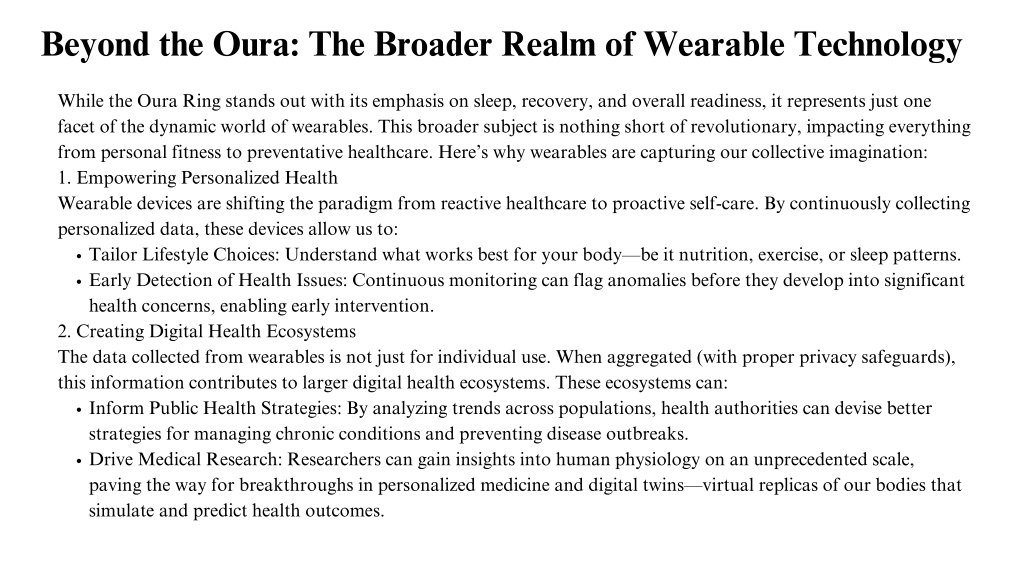 Beyond the Oura: The Broader Realm of Wearable Technology

While the Oura Ring stands out with its emphasis on sleep, recovery, and overall readiness, it represents just one facet of the dynamic world of wearables. This broader subject is nothing short of revolutionary, impacting everything from personal fitness to preventative healthcare. Here’s why wearables are capturing our collective imagination:

1. Empowering Personalized Health

Wearable devices are shifting the paradigm from reactive healthcare to proactive self-care. By continuously collecting personalized data, these devices allow us to:

• Tailor Lifestyle Choices: Understand what works best for your body—be it nutrition, exercise, or sleep patterns.
• Early Detection of Health Issues: Continuous monitoring can flag anomalies before they develop into significant health concerns, enabling early intervention.

2. Creating Digital Health Ecosystems

The data collected from wearables is not just for individual use. When aggregated (with proper privacy safeguards), this information contributes to larger digital health ecosystems. These ecosystems can:

• Inform Public Health Strategies: By analyzing trends across populations, health authorities can devise better strategies for managing chronic conditions and preventing disease outbreaks.
• Drive Medical Research: Researchers can gain insights into human physiology on an unprecedented scale, paving the way for breakthroughs in personalized medicine and digital twins—virtual replicas of our bodies that simulate and predict health outcomes.